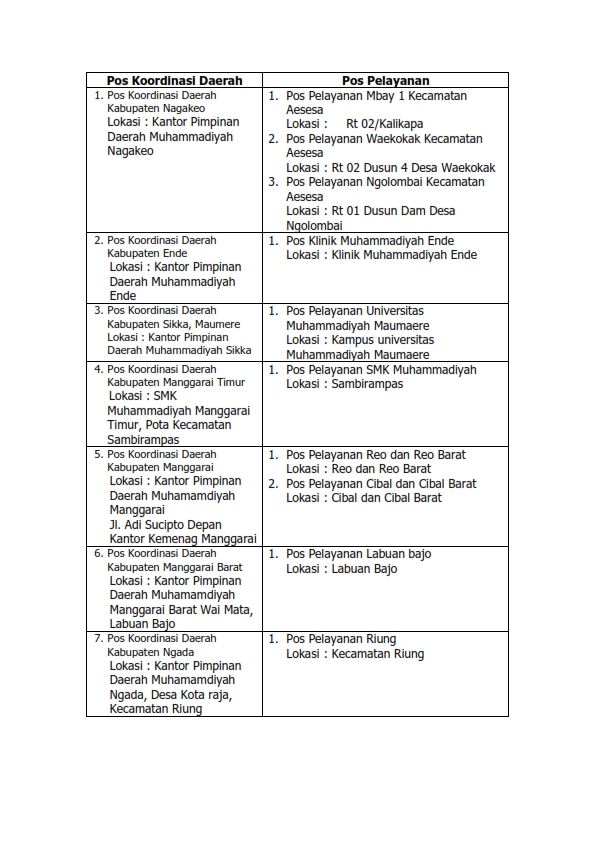 | Pos Koordinasi Daerah | Pos Pelayanan |
|---|---|
| 1. Pos Koordinasi Daerah Kabupaten Nagakeo Lokasi : Kantor Pimpinan Daerah Muhammadiyah Nagakeo | 1. Pos Pelayanan Mbay 1 Kecamatan Aesesa Lokasi : Rt 02/Kalikapa 2. Pos Pelayanan Waekokak Kecamatan Aesesa Lokasi : Rt 02 Dusun 4 Desa Waekokak 3. Pos Pelayanan Ngolombai Kecamatan Aesesa Lokasi : Rt 01 Dusun Dam Desa Ngolombai |
| 2. Pos Koordinasi Daerah Kabupaten Ende Lokasi : Kantor Pimpinan Daerah Muhammadiyah Ende | 1. Pos Klinik Muhammadiyah Ende Lokasi : Klinik Muhammadiyah Ende |
| 3. Pos Koordinasi Daerah Kabupaten Sikka, Maumere Lokasi : Kantor Pimpinan Daerah Muhammadiyah Sikka | 1. Pos Pelayanan Universitas Muhammadiyah Maumaere Lokasi : Kampus universitas Muhammadiyah Maumaere |
| 4. Pos Koordinasi Daerah Kabupaten Manggarai Timur Lokasi : SMK Muhammadiyah Manggarai Timur, Pota Kecamatan Sambirampas | 1. Pos Pelayanan SMK Muhammadiyah Lokasi : Sambirampas |
| 5. Pos Koordinasi Daerah Kabupaten Manggarai Lokasi : Kantor Pimpinan Daerah Muhamamdiyah Manggarai Jl. Adi Sucipto Depan Kantor Kemenag Manggarai | 1. Pos Pelayanan Reo dan Reo Barat Lokasi : Reo dan Reo Barat 2. Pos Pelayanan Cibal dan Cibal Barat Lokasi : Cibal dan Cibal Barat |
| 6. Pos Koordinasi Daerah Kabupaten Manggarai Barat Lokasi : Kantor Pimpinan Daerah Muhamamdiyah Manggarai Barat Wai Mata, Labuan Bajo | 1. Pos Pelayanan Labuan bajo Lokasi : Labuan Bajo |
| 7. Pos Koordinasi Daerah Kabupaten Ngada Lokasi : Kantor Pimpinan Daerah Muhamamdiyah Ngada, Desa Kota raja, Kecamatan Riung | 1. Pos Pelayanan Riung Lokasi : Kecamatan Riung |